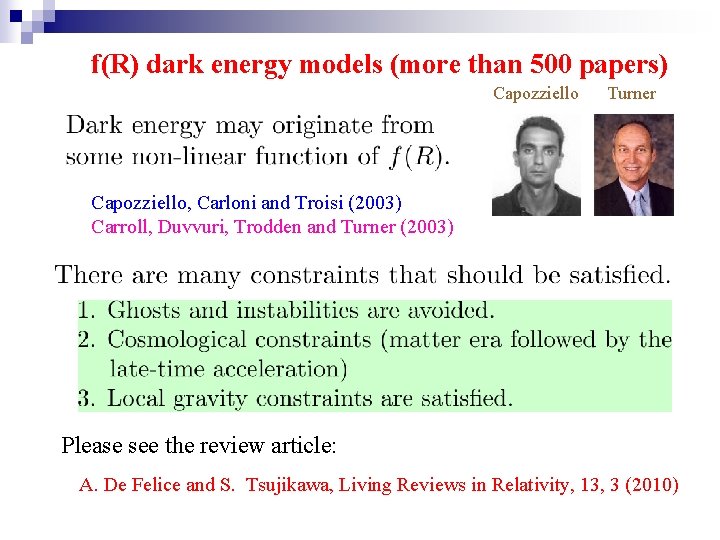 f(R) dark energy models (more than 500 papers)

Capozziello Turner

Dark energy may originate from some non-linear function of $f(R)$.

Capozziello, Carloni and Troisi (2003)
Carroll, Duvvuri, Trodden and Turner (2003)

There are many constraints that should be satisfied.

1. Ghosts and instabilities are avoided.
2. Cosmological constraints (matter era followed by the late-time acceleration)
3. Local gravity constraints are satisfied.

Please see the review article:

A. De Felice and S. Tsujikawa, Living Reviews in Relativity, 13, 3 (2010)